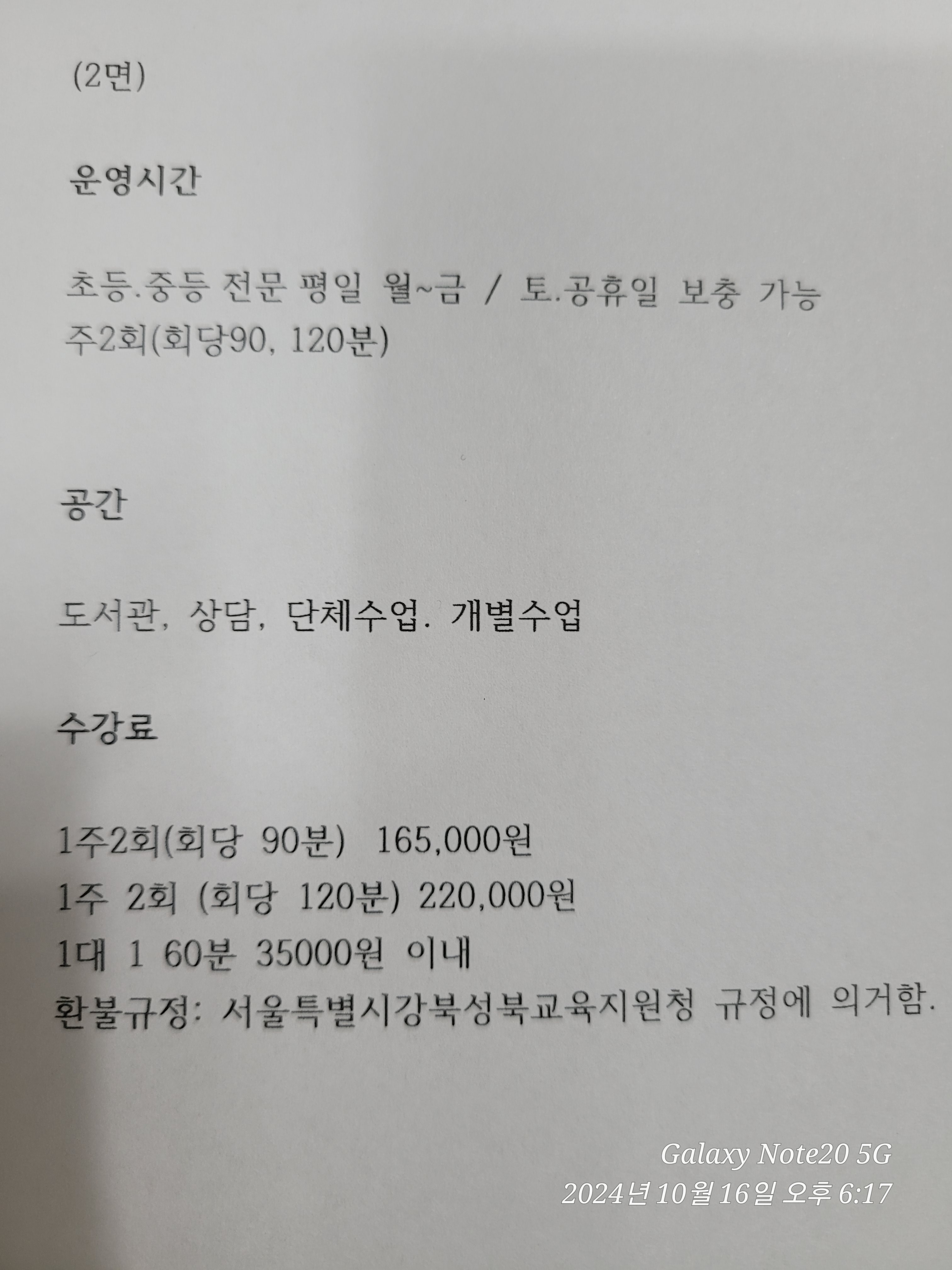 (2면)

운영시간

초등.중등 전문 평일 월~금 / 토.공휴일 보충 가능
주2회(회당90, 120분)

공간

도서관, 상담, 단체수업. 개별수업

수강료

1주2회(회당 90분) 165,000원
1주 2회 (회당 120분) 220,000원
1대 1 60분 35000원 이내
환불규정: 서울특별시강북성북교육지원청 규정에 의거함.

Galaxy Note20 5G
2024년 10월 16일 오후 6:17